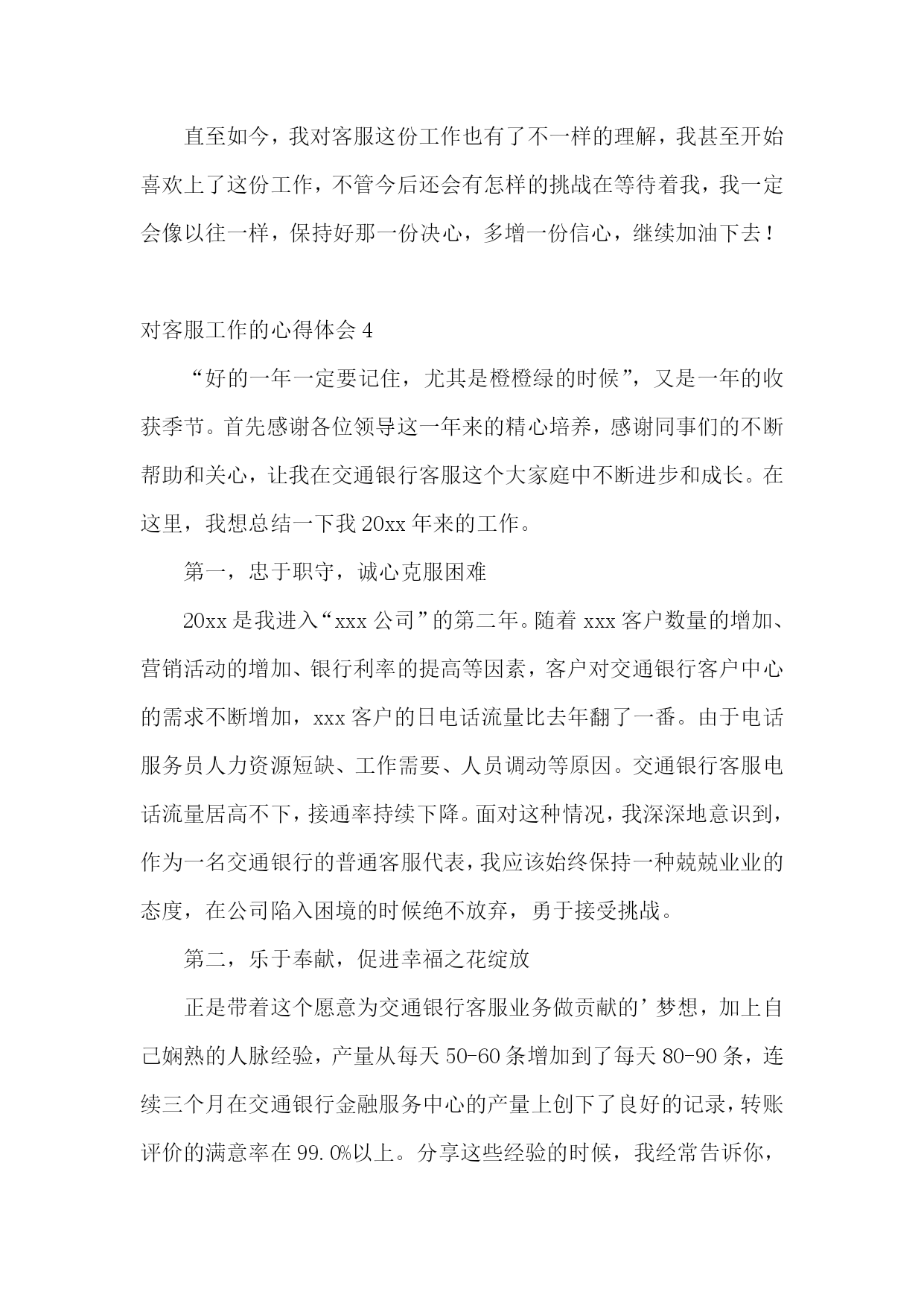 直至如今，我对客服这份工作也有了不一样的理解，我甚至开始喜欢上了这份工作，不管今后还会有怎样的挑战在等待着我，我一定会像以往一样，保持好那一份决心，多增一份信心，继续加油下去！

对客服工作的心得体会 4

“好的一年一定要记住，尤其是橙橙绿的时候”，又是一年的收获季节。首先感谢各位领导这一年来的精心培养，感谢同事们的不断帮助和关心，让我在交通银行客服这个大家庭中不断进步和成长。在这里，我想总结一下我 20xx 年来的工作。

第一，忠于职守，诚心克服困难

20xx 是我进入“xxx 公司”的第二年。随着 xxx 客户数量的增加、营销活动的增加、银行利率的提高等因素，客户对交通银行客户中心的需求不断增加，xxx 客户的日电话流量比去年翻了一番。由于电话服务员人力资源短缺、工作需要、人员调动等原因。交通银行客服电话流量居高不下，接通率持续下降。面对这种情况，我深深地意识到，作为一名交通银行的普通客服代表，我应该始终保持一种兢兢业业的态度，在公司陷入困境的时候绝不放弃，勇于接受挑战。

第二，乐于奉献，促进幸福之花绽放

正是带着这个愿意为交通银行客服业务做贡献的’梦想，加上自己娴熟的人脉经验，产量从每天 50-60 条增加到了每天 80-90 条，连续三个月在交通银行金融服务中心的产量上创下了良好的记录，转账评价的满意率在 99.0%以上。分享这些经验的时候，我经常告诉你，